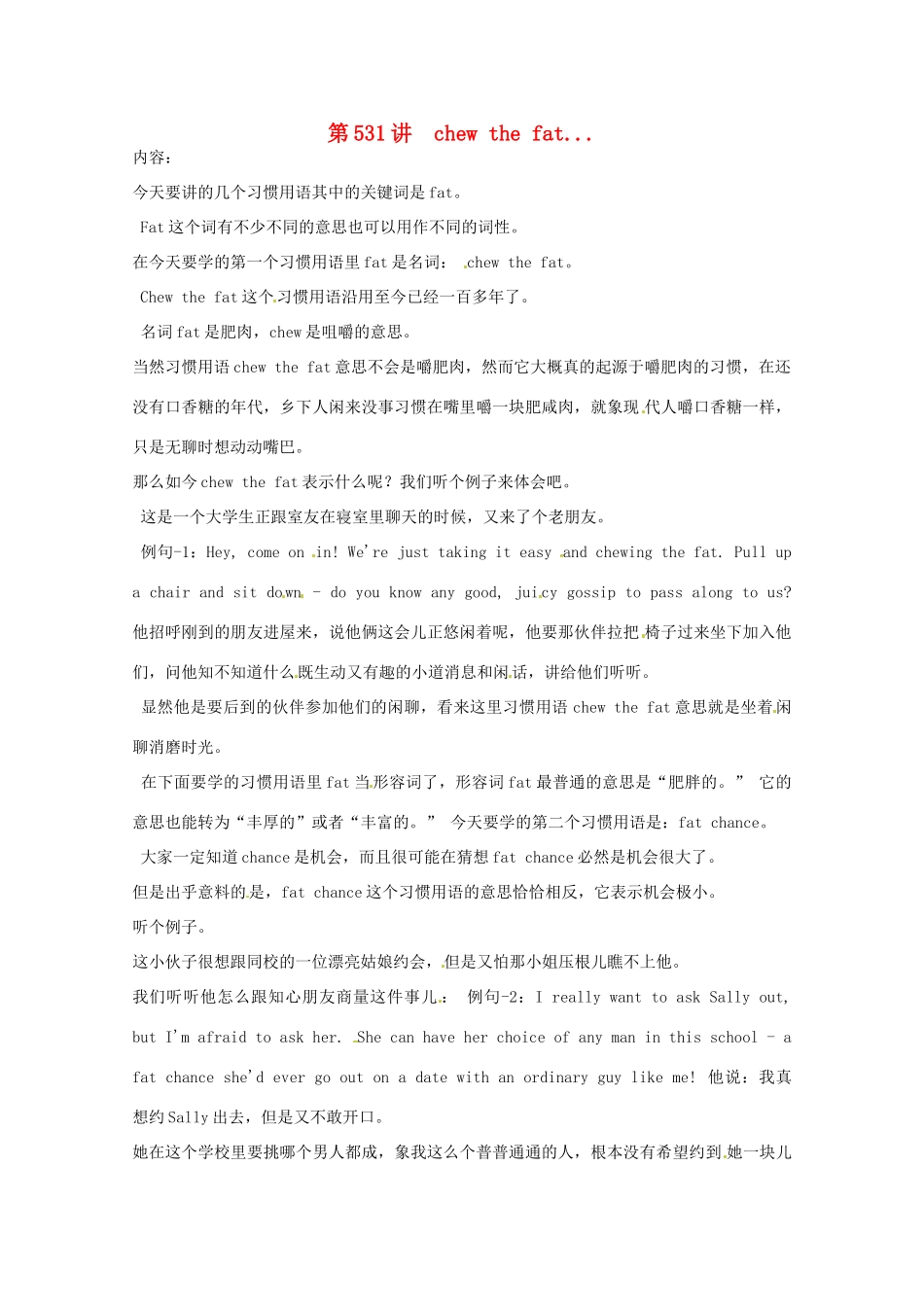 第531讲 chew the fat...

内容：

今天要讲的几个习惯用语其中的关键词是fat。

Fat这个词有不少不同的意思也可以用作不同的词性。

在今天要学的第一个习惯用语里fat是名词： chew the fat。

Chew the fat这个习惯用语沿用至今已经一百多年了。

名词fat是肥肉，chew是咀嚼的意思。

当然习惯用语chew the fat意思不会是嚼肥肉，然而它大概真的起源于嚼肥肉的习惯，在还没有口香糖的年代，乡下人闲来没事习惯在嘴里嚼一块肥咸肉，就象现代人嚼口香糖一样，只是无聊时想动动嘴巴。

那么如今chew the fat表示什么呢？我们听个例子来体会吧。

这是一个大学生正跟室友在寝室里聊天的时候，又来了个老朋友。

例句-1：Hey, come on in! We're just taking it easy and chewing the fat. Pull up a chair and sit down - do you know any good, juicy gossip to pass along to us? 他招呼刚到的朋友进屋来，说他俩这会儿正悠闲着呢，他要那伙伴拉把椅子过来坐下加入他们，问他知不知道什么既生动又有趣的小道消息和闲话，讲给他们听听。

显然他是要后到的伙伴参加他们的闲聊，看来这里习惯用语chew the fat意思就是坐着闲聊消磨时光。

在下面要学的习惯用语里fat当形容词了，形容词fat最普通的意思是“肥胖的。” 它的意思也能转为“丰厚的”或者“丰富的。” 今天要学的第二个习惯用语是：fat chance。

大家一定知道chance是机会，而且很可能在猜想fat chance必然是机会很大了。

但是出乎意料的是，fat chance这个习惯用语的意思恰恰相反，它表示机会极小。

听个例子。

这小伙子很想跟同校的一位漂亮姑娘约会，但是又怕那小姐压根儿瞧不上他。

我们听听他怎么跟知心朋友商量这件事儿： 例句-2：I really want to ask Sally out, but I'm afraid to ask her. She can have her choice of any man in this school - a fat chance she'd ever go out on a date with an ordinary guy like me! 他说：我真想约Sally出去，但是又不敢开口。

她在这个学校里要挑哪个男人都成，象我这么个普普通通的人，根本没有希望约到她一块儿